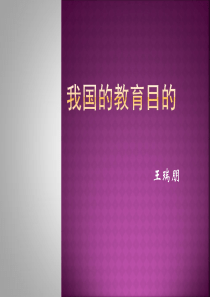 我国的教育目的

王瑞朋